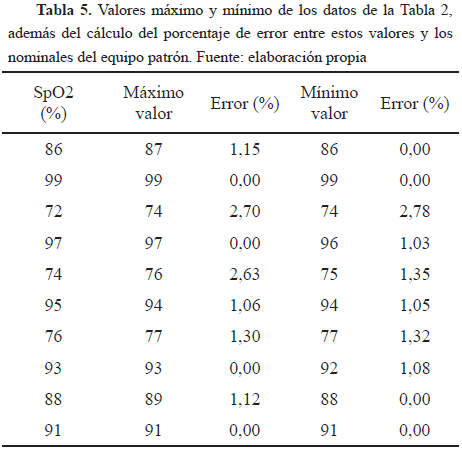 **Tabla 5.** Valores máximo y mínimo de los datos de la Tabla 2, además del cálculo del porcentaje de error entre estos valores y los nominales del equipo patrón. Fuente: elaboración propia

| SpO2 (%) | Máximo valor | Error (%) | Mínimo valor | Error (%) |
|---|---|---|---|---|
| 86 | 87 | 1,15 | 86 | 0,00 |
| 99 | 99 | 0,00 | 99 | 0,00 |
| 72 | 74 | 2,70 | 74 | 2,78 |
| 97 | 97 | 0,00 | 96 | 1,03 |
| 74 | 76 | 2,63 | 75 | 1,35 |
| 95 | 94 | 1,06 | 94 | 1,05 |
| 76 | 77 | 1,30 | 77 | 1,32 |
| 93 | 93 | 0,00 | 92 | 1,08 |
| 88 | 89 | 1,12 | 88 | 0,00 |
| 91 | 91 | 0,00 | 91 | 0,00 |